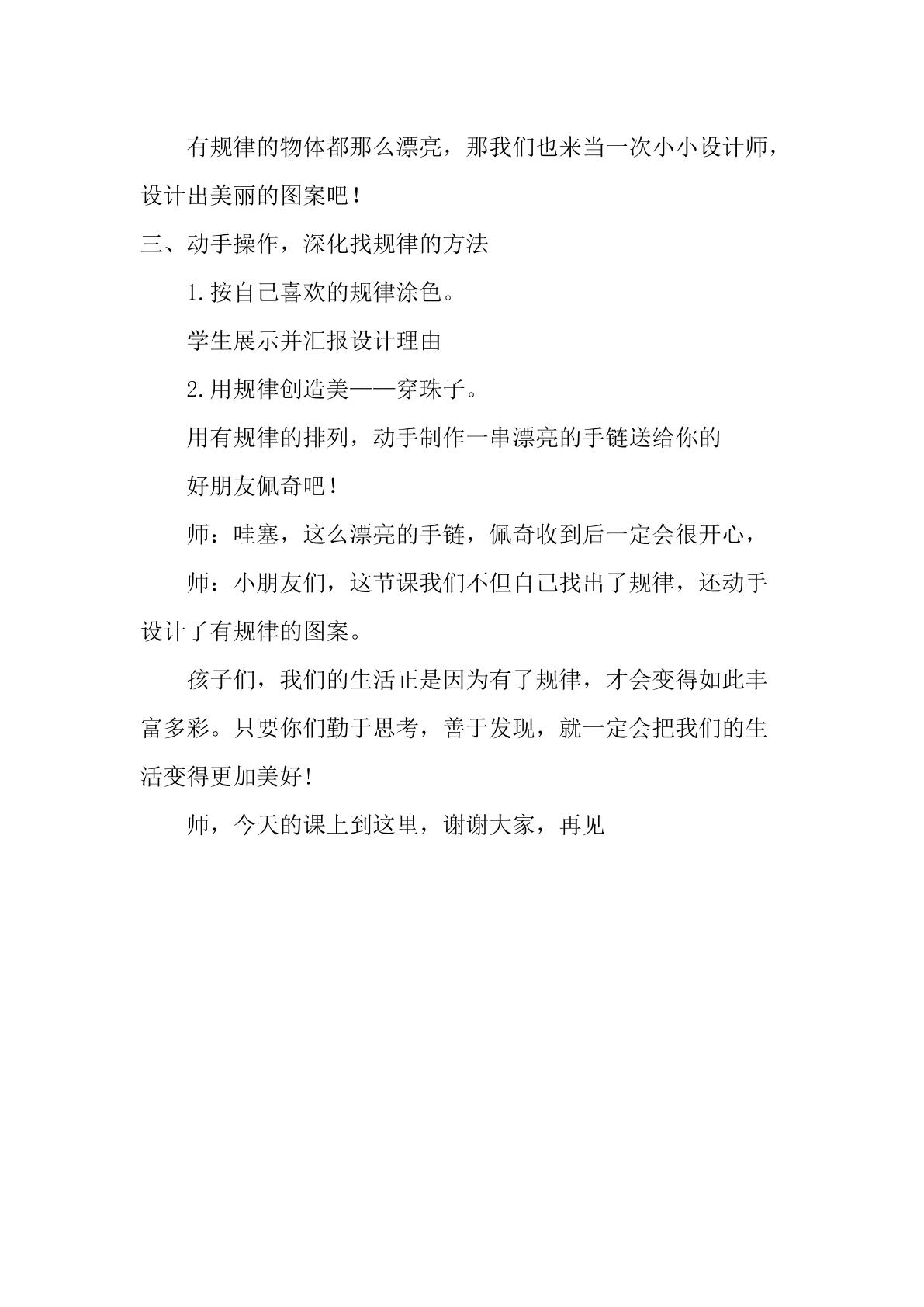 有规律的物体都那么漂亮，那我们也来当一次小小设计师，设计出美丽的图案吧！

三、动手操作，深化找规律的方法

1.按自己喜欢的规律涂色。

学生展示并汇报设计理由

2.用规律创造美——穿珠子。

用有规律的排列，动手制作一串漂亮的手链送给你的

好朋友佩奇吧！

师：哇塞，这么漂亮的手链，佩奇收到后一定会很开心，

师：小朋友们，这节课我们不但自己找出了规律，还动手设计了有规律的图案。

孩子们，我们的生活正是因为有了规律，才会变得如此丰富多彩。只要你们勤于思考，善于发现，就一定会把我们的生活变得更加美好!

师，今天的课上到这里，谢谢大家，再见